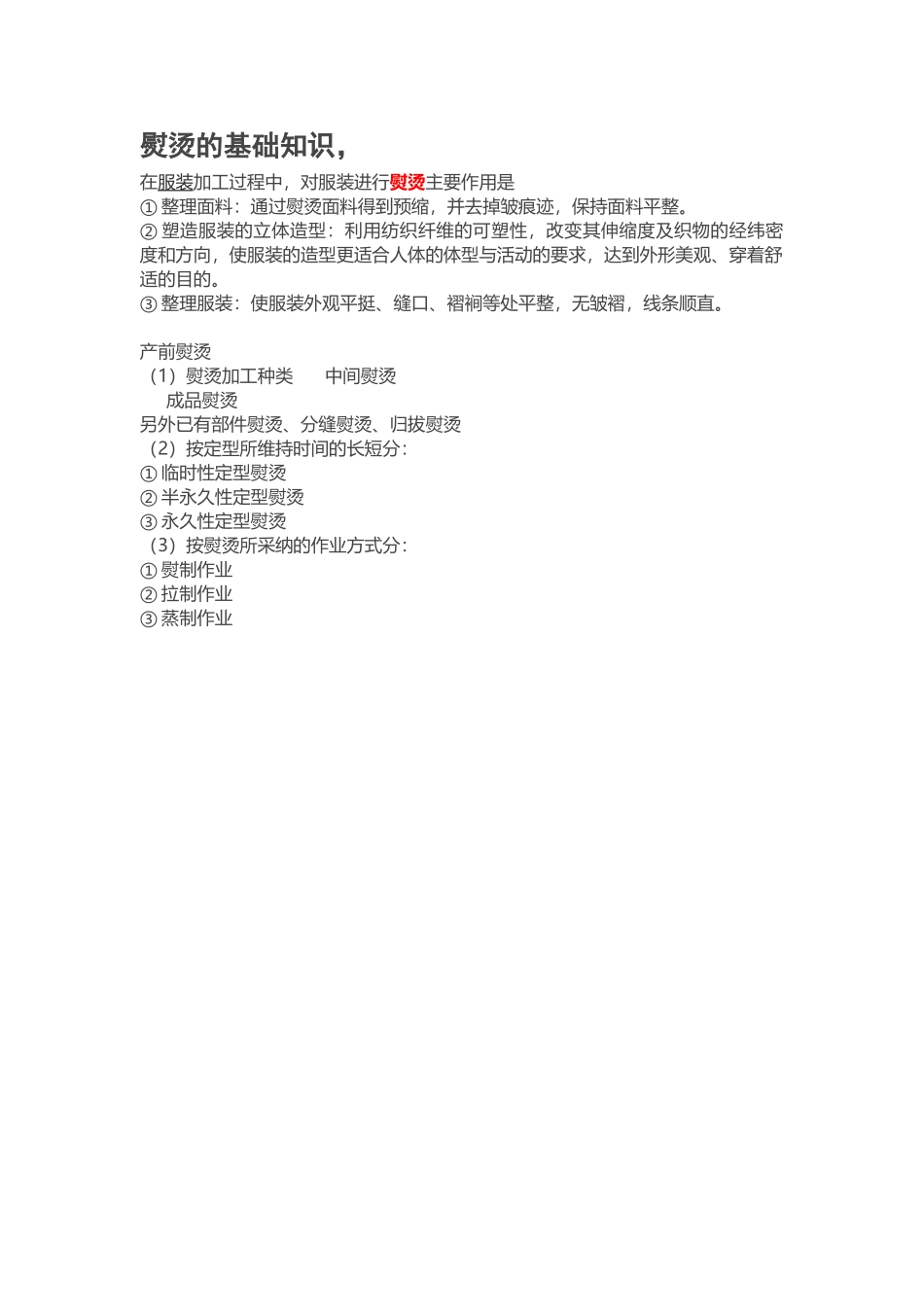 熨烫的基础知识，

在服装加工过程中，对服装进行熨烫主要作用是
① 整理面料：通过熨烫面料得到预缩，并去掉皱痕迹，保持面料平整。
② 塑造服装的立体造型：利用纺织纤维的可塑性，改变其伸缩度及织物的经纬密度和方向，使服装的造型更适合人体的体型与活动的要求，达到外形美观、穿着舒适的目的。
③ 整理服装：使服装外观平挺、缝口、褶裥等处平整，无皱褶，线条顺直。

产前熨烫
（1）熨烫加工种类　　中间熨烫
成品熨烫
另外已有部件熨烫、分缝熨烫、归拔熨烫
（2）按定型所维持时间的长短分：
① 临时性定型熨烫
② 半永久性定型熨烫
③ 永久性定型熨烫
（3）按熨烫所采纳的作业方式分：
① 熨制作业
② 拉制作业
③ 蒸制作业